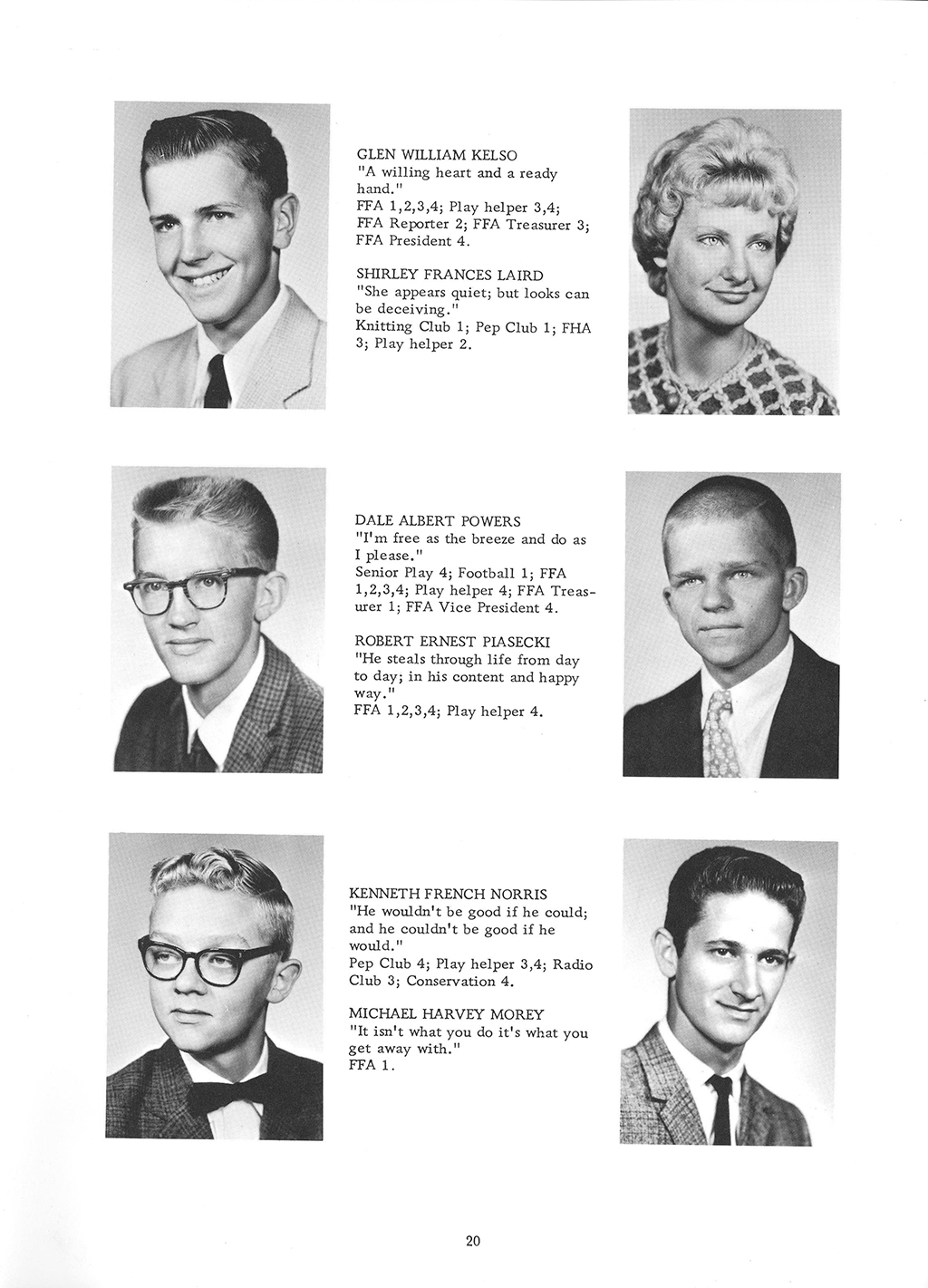 GLEN WILLIAM KELSO
"A willing heart and a ready hand."
FFA 1,2,3,4; Play helper 3,4; FFA Reporter 2; FFA Treasurer 3; FFA President 4.

SHIRLEY FRANCES LAIRD
"She appears quiet; but looks can be deceiving."
Knitting Club 1; Pep Club 1; FHA 3; Play helper 2.

DALE ALBERT POWERS
"I'm free as the breeze and do as I please."
Senior Play 4; Football 1; FFA 1,2,3,4; Play helper 4; FFA Treasurer 1; FFA Vice President 4.

ROBERT ERNEST PIASECKI
"He steals through life from day to day; in his content and happy way."
FFA 1,2,3,4; Play helper 4.

KENNETH FRENCH NORRIS
"He wouldn't be good if he could; and he couldn't be good if he would."
Pep Club 4; Play helper 3,4; Radio Club 3; Conservation 4.

MICHAEL HARVEY MOREY
"It isn't what you do it's what you get away with."
FFA 1.

20